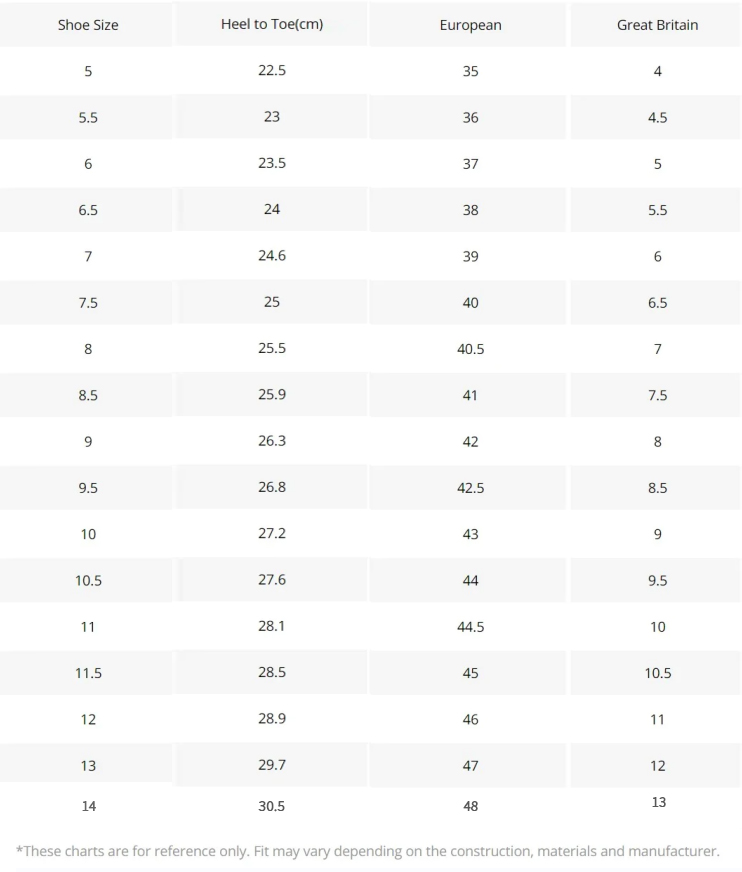 | Shoe Size | Heel to Toe(cm) | European | Great Britain |
|---|---|---|---|
| 5 | 22.5 | 35 | 4 |
| 5.5 | 23 | 36 | 4.5 |
| 6 | 23.5 | 37 | 5 |
| 6.5 | 24 | 38 | 5.5 |
| 7 | 24.6 | 39 | 6 |
| 7.5 | 25 | 40 | 6.5 |
| 8 | 25.5 | 40.5 | 7 |
| 8.5 | 25.9 | 41 | 7.5 |
| 9 | 26.3 | 42 | 8 |
| 9.5 | 26.8 | 42.5 | 8.5 |
| 10 | 27.2 | 43 | 9 |
| 10.5 | 27.6 | 44 | 9.5 |
| 11 | 28.1 | 44.5 | 10 |
| 11.5 | 28.5 | 45 | 10.5 |
| 12 | 28.9 | 46 | 11 |
| 13 | 29.7 | 47 | 12 |
| 14 | 30.5 | 48 | 13 |

*These charts are for reference only. Fit may vary depending on the construction, materials and manufacturer.